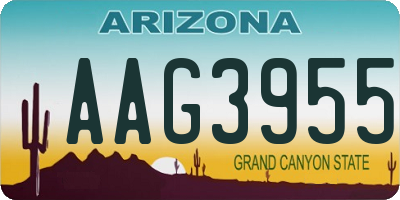 ARIZONA

AAG3955

GRAND CANYON STATE